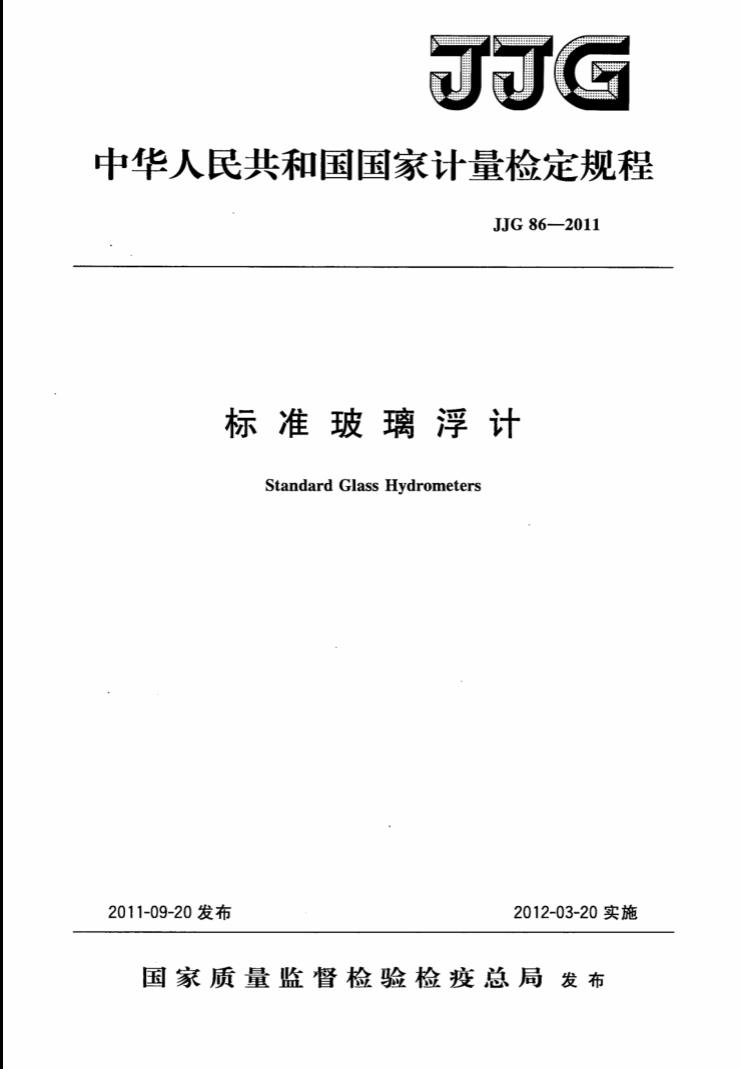 JJG

中华人民共和国国家计量检定规程

JJG 86—2011

标准玻璃浮计

Standard Glass Hydrometers

2011-09-20 发布

2012-03-20 实施

国家质量监督检验检疫总局 发布